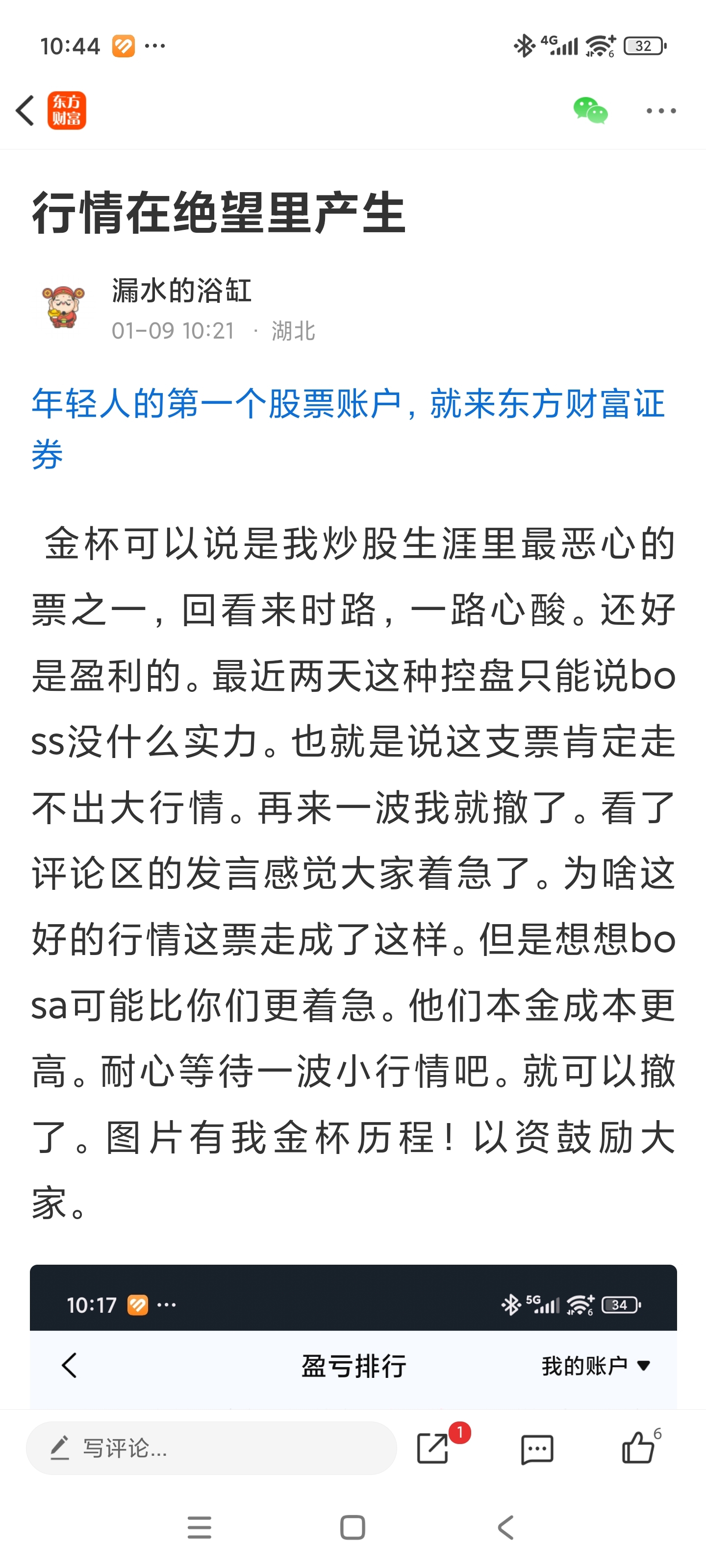 10:44 ···

4G 32

东方财富

行情在绝望里产生

漏水的浴缸
01-09 10:21 · 湖北

年轻人的第一个股票账户，就来东方财富证券

金杯可以说是我炒股生涯里最恶心的票之一，回看来时路，一路心酸。还好是盈利的。最近两天这种控盘只能说boss没什么实力。也就是说这支票肯定走不出大行情。再来一波我就撤了。看了评论区的发言感觉大家着急了。为啥这好的行情这票走成了这样。但是想想bosa可能比你们更着急。他们本金成本更高。耐心等待一波小行情吧。就可以撤了。图片有我金杯历程！以资鼓励大家。

10:17 ···

5G 34

盈亏排行

我的账户

写评论...

1

6